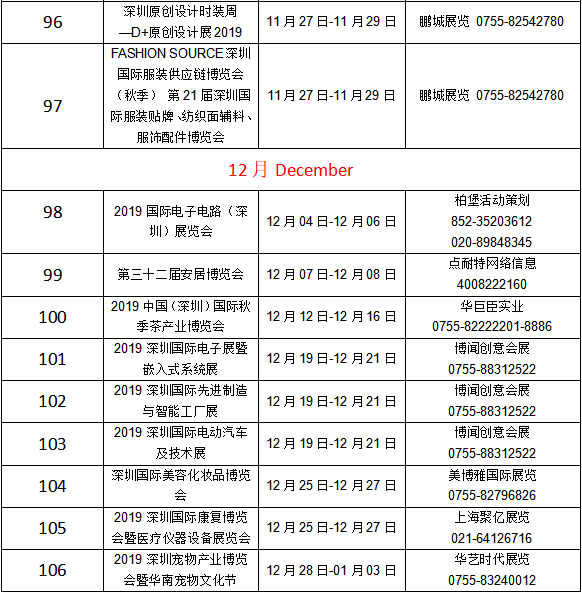 | 96 | 深圳原创设计时装周—D+原创设计展 2019 | 11 月 27 日-11 月 29 日 | 鹏城展览 0755-82542780 |
|---|---|---|---|
| 97 | FASHION SOURCE 深圳国际服装供应链博览会（秋季） 第 21 届深圳国际服装贴牌、纺织面辅料、服饰配件博览会 | 11 月 27 日-11 月 29 日 | 鹏城展览 0755-82542780 |
| 12 月 December | | | |
| 98 | 2019 国际电子电路（深圳）展览会 | 12 月 04 日-12 月 06 日 | 柏堡活动策划 852-35203612 020-89848345 |
| 99 | 第三十二届安居博览会 | 12 月 07 日-12 月 08 日 | 点耐特网络信息 4008222160 |
| 100 | 2019 中国（深圳）国际秋季茶产业博览会 | 12 月 12 日-12 月 16 日 | 华巨臣实业 0755-82222201-8886 |
| 101 | 2019 深圳国际电子展暨嵌入式系统展 | 12 月 19 日-12 月 21 日 | 博闻创意会展 0755-88312522 |
| 102 | 2019 深圳国际先进制造与智能工厂展 | 12 月 19 日-12 月 21 日 | 博闻创意会展 0755-88312522 |
| 103 | 2019 深圳国际电动汽车及技术展 | 12 月 19 日-12 月 21 日 | 博闻创意会展 0755-88312522 |
| 104 | 深圳国际美容化妆品博览会 | 12 月 25 日-12 月 27 日 | 美博雅国际展览 0755-82796826 |
| 105 | 2019 深圳国际康复博览会暨医疗仪器设备展览会 | 12 月 25 日-12 月 27 日 | 上海聚亿展览 021-64126716 |
| 106 | 2019 深圳宠物产业博览会暨华南宠物文化节 | 12 月 28 日-01 月 03 日 | 华艺时代展览 0755-83240012 |